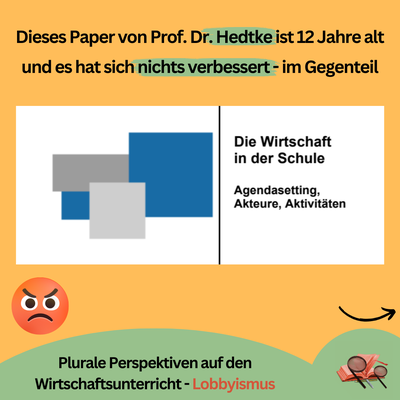 Dieses Paper von Prof. Dr. Hedtke ist 12 Jahre alt und es hat sich nichts verbessert - im Gegenteil

Die Wirtschaft
in der Schule

Agendasetting,
Akteure, Aktivitäten

Plurale Perspektiven auf den Wirtschaftsunterricht - Lobbyismus